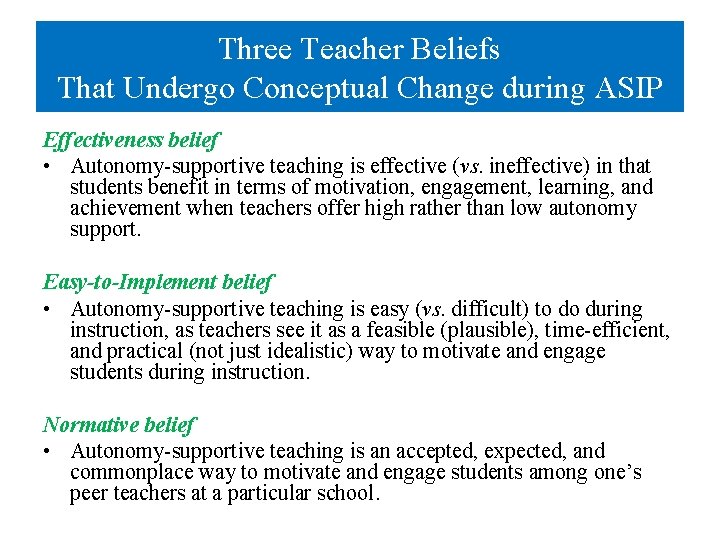 Three Teacher Beliefs
That Undergo Conceptual Change during ASIP

Effectiveness belief

• Autonomy-supportive teaching is effective (vs. ineffective) in that students benefit in terms of motivation, engagement, learning, and achievement when teachers offer high rather than low autonomy support.

Easy-to-Implement belief

• Autonomy-supportive teaching is easy (vs. difficult) to do during instruction, as teachers see it as a feasible (plausible), time-efficient, and practical (not just idealistic) way to motivate and engage students during instruction.

Normative belief

• Autonomy-supportive teaching is an accepted, expected, and commonplace way to motivate and engage students among one's peer teachers at a particular school.